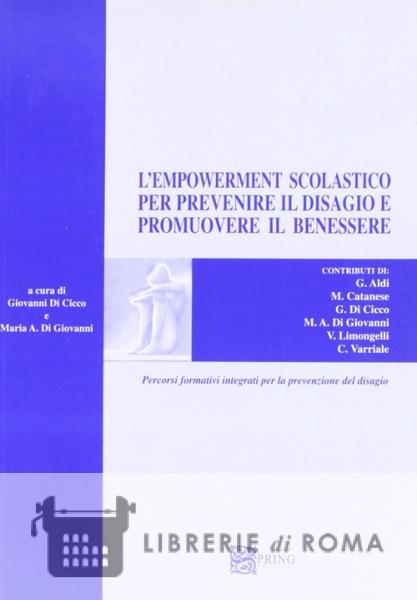 L'EMPOWERMENT SCOLASTICO PER PREVENIRE IL DISAGIO E PROMUOVERE IL BENESSERE

a cura di
Giovanni Di Cicco
e
Maria A. Di Giovanni

CONTRIBUTI DI:
G. Aldi
M. Catanese
G. Di Cicco
M. A. Di Giovanni
V. Limongelli
C. Varriale

Percorsi formativi integrati per la prevenzione del disagio

LIBRERIE di ROMA

SPRING